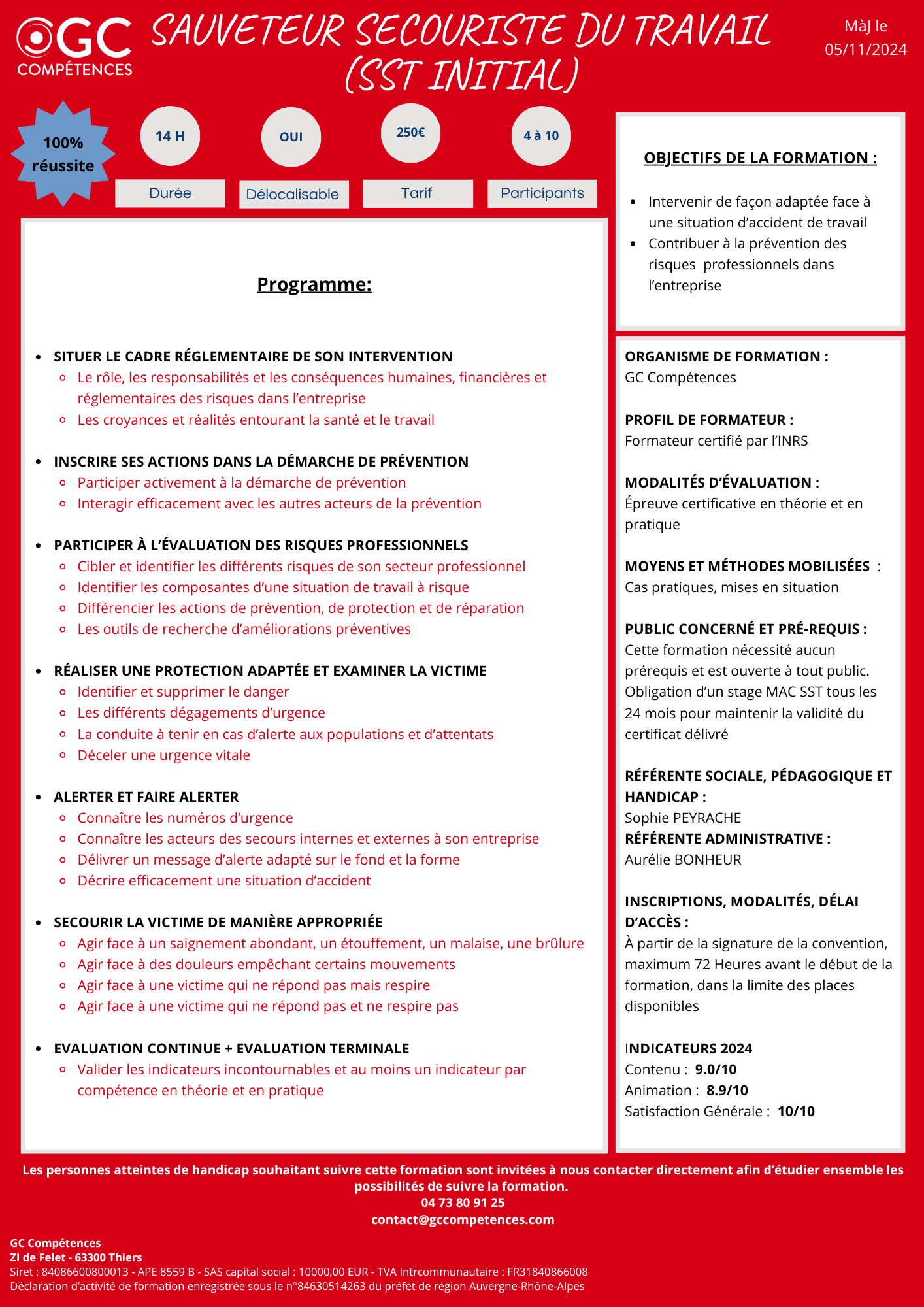 GC COMPÉTENCES

SAUVETEUR SECOURISTE DU TRAVAIL (SST INITIAL)

MàJ le 05/11/2024

100% réussite

14 H
Durée

OUI
Délocalisable

250€
Tarif

4 à 10
Participants

Programme:

- SITUER LE CADRE RÉGLEMENTAIRE DE SON INTERVENTION
  - Le rôle, les responsabilités et les conséquences humaines, financières et réglementaires des risques dans l'entreprise
  - Les croyances et réalités entourant la santé et le travail
- INSCRIRE SES ACTIONS DANS LA DÉMARCHE DE PRÉVENTION
  - Participer activement à la démarche de prévention
  - Interagir efficacement avec les autres acteurs de la prévention
- PARTICIPER À L'ÉVALUATION DES RISQUES PROFESSIONNELS
  - Cibler et identifier les différents risques de son secteur professionnel
  - Identifier les composantes d'une situation de travail à risque
  - Différencier les actions de prévention, de protection et de réparation
  - Les outils de recherche d'améliorations préventives
- RÉALISER UNE PROTECTION ADAPTÉE ET EXAMINER LA VICTIME
  - Identifier et supprimer le danger
  - Les différents dégagements d'urgence
  - La conduite à tenir en cas d'alerte aux populations et d'attentats
  - Déceler une urgence vitale
- ALERTER ET FAIRE ALERTER
  - Connaître les numéros d'urgence
  - Connaître les acteurs des secours internes et externes à son entreprise
  - Délivrer un message d'alerte adapté sur le fond et la forme
  - Décrire efficacement une situation d'accident
- SECOURIR LA VICTIME DE MANIÈRE APPROPRIÉE
  - Agir face à un saignement abondant, un étouffement, un malaise, une brûlure
  - Agir face à des douleurs empêchant certains mouvements
  - Agir face à une victime qui ne répond pas mais respire
  - Agir face à une victime qui ne répond pas et ne respire pas
- EVALUATION CONTINUE + EVALUATION TERMINALE
  - Valider les indicateurs incontournables et au moins un indicateur par compétence en théorie et en pratique

OBJECTIFS DE LA FORMATION :

- Intervenir de façon adaptée face à une situation d'accident de travail
- Contribuer à la prévention des risques professionnels dans l'entreprise

ORGANISME DE FORMATION :
GC Compétences

PROFIL DE FORMATEUR :
Formateur certifié par l'INRS

MODALITÉS D'ÉVALUATION :
Épreuve certificative en théorie et en pratique

MOYENS ET MÉTHODES MOBILISÉES :
Cas pratiques, mises en situation

PUBLIC CONCERNÉ ET PRÉ-REQUIS :
Cette formation nécessité aucun prérequis et est ouverte à tout public. Obligation d'un stage MAC SST tous les 24 mois pour maintenir la validité du certificat délivré

RÉFÉRENTE SOCIALE, PÉDAGOGIQUE ET HANDICAP :
Sophie PEYRACHE
RÉFÉRENTE ADMINISTRATIVE :
Aurélie BONHEUR

INSCRIPTIONS, MODALITÉS, DÉLAI D'ACCÈS :
À partir de la signature de la convention, maximum 72 Heures avant le début de la formation, dans la limite des places disponibles

INDICATEURS 2024
Contenu : 9.0/10
Animation : 8.9/10
Satisfaction Générale : 10/10

Les personnes atteintes de handicap souhaitant suivre cette formation sont invitées à nous contacter directement afin d'étudier ensemble les possibilités de suivre la formation.
04 73 80 91 25
contact@gccompetences.com

GC Compétences
ZI de Felet - 63300 Thiers
Siret : 84086600800013 - APE 8559 B - SAS capital social : 10000,00 EUR - TVA Intrcommunautaire : FR31840866008
Déclaration d'activité de formation enregistrée sous le n°84630514263 du préfet de région Auvergne-Rhône-Alpes